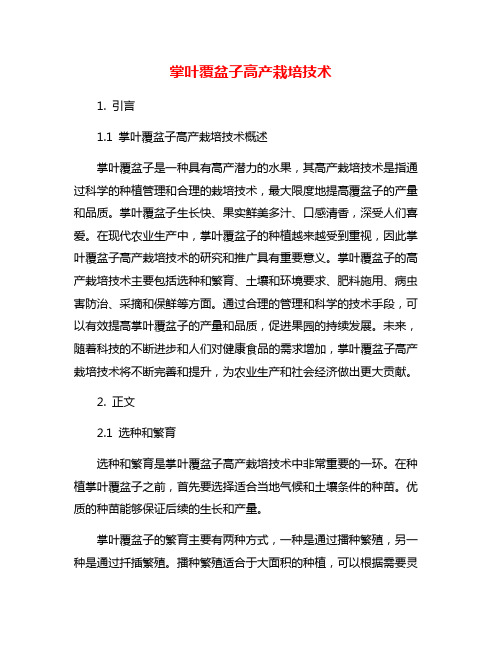 掌叶覆盆子高产栽培技术

1. 引言

1.1 掌叶覆盆子高产栽培技术概述

掌叶覆盆子是一种具有高产潜力的水果，其高产栽培技术是指通过科学的种植管理和合理的栽培技术，最大限度地提高覆盆子的产量和品质。掌叶覆盆子生长快、果实鲜美多汁、口感清香，深受人们喜爱。在现代农业生产中，掌叶覆盆子的种植越来越受到重视，因此掌叶覆盆子高产栽培技术的研究和推广具有重要意义。掌叶覆盆子的高产栽培技术主要包括选种和繁育、土壤和环境要求、肥料施用、病虫害防治、采摘和保鲜等方面。通过合理的管理和科学的技术手段，可以有效提高掌叶覆盆子的产量和品质，促进果园的持续发展。未来，随着科技的不断进步和人们对健康食品的需求增加，掌叶覆盆子高产栽培技术将不断完善和提升，为农业生产和社会经济做出更大贡献。

2. 正文

2.1 选种和繁育

选种和繁育是掌叶覆盆子高产栽培技术中非常重要的一环。在种植掌叶覆盆子之前，首先要选择适合当地气候和土壤条件的种苗。优质的种苗能够保证后续的生长和产量。

掌叶覆盆子的繁育主要有两种方式，一种是通过播种繁殖，另一种是通过扦插繁殖。播种繁殖适合于大面积的种植，可以根据需要灵